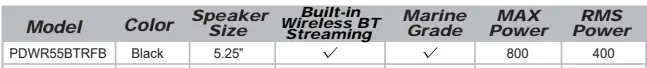 | Model | Color | Speaker Size | Built-in Wireless BT Streaming | Marine Grade | MAX Power | RMS Power |
|---|---|---|---|---|---|---|
| PDWR55BTRFB | Black | 5.25" | ✓ | ✓ | 800 | 400 |